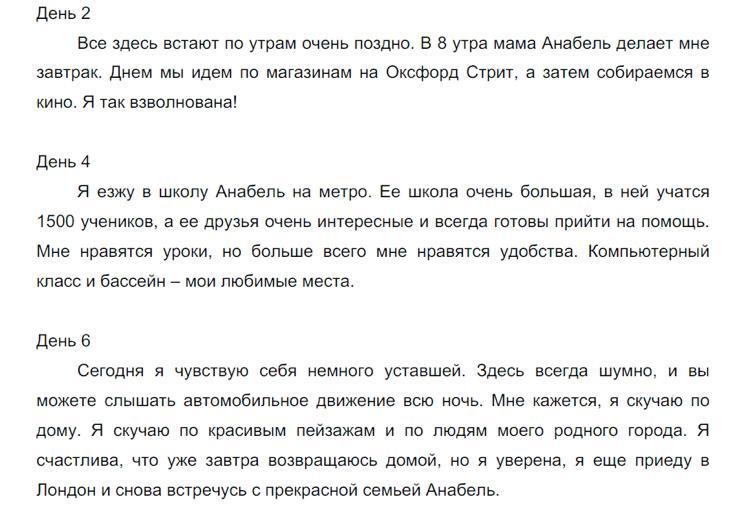 День 2

Все здесь встают по утрам очень поздно. В 8 утра мама Анабель делает мне завтрак. Днем мы идем по магазинам на Оксфорд Стрит, а затем собираемся в кино. Я так взволнована!

День 4

Я езжу в школу Анабель на метро. Ее школа очень большая, в ней учатся 1500 учеников, а ее друзья очень интересные и всегда готовы прийти на помощь. Мне нравятся уроки, но больше всего мне нравятся удобства. Компьютерный класс и бассейн – мои любимые места.

День 6

Сегодня я чувствую себя немного уставшей. Здесь всегда шумно, и вы можете слышать автомобильное движение всю ночь. Мне кажется, я скучаю по дому. Я скучаю по красивым пейзажам и по людям моего родного города. Я счастлива, что уже завтра возвращаюсь домой, но я уверена, я еще приеду в Лондон и снова встречусь с прекрасной семьей Анабель.